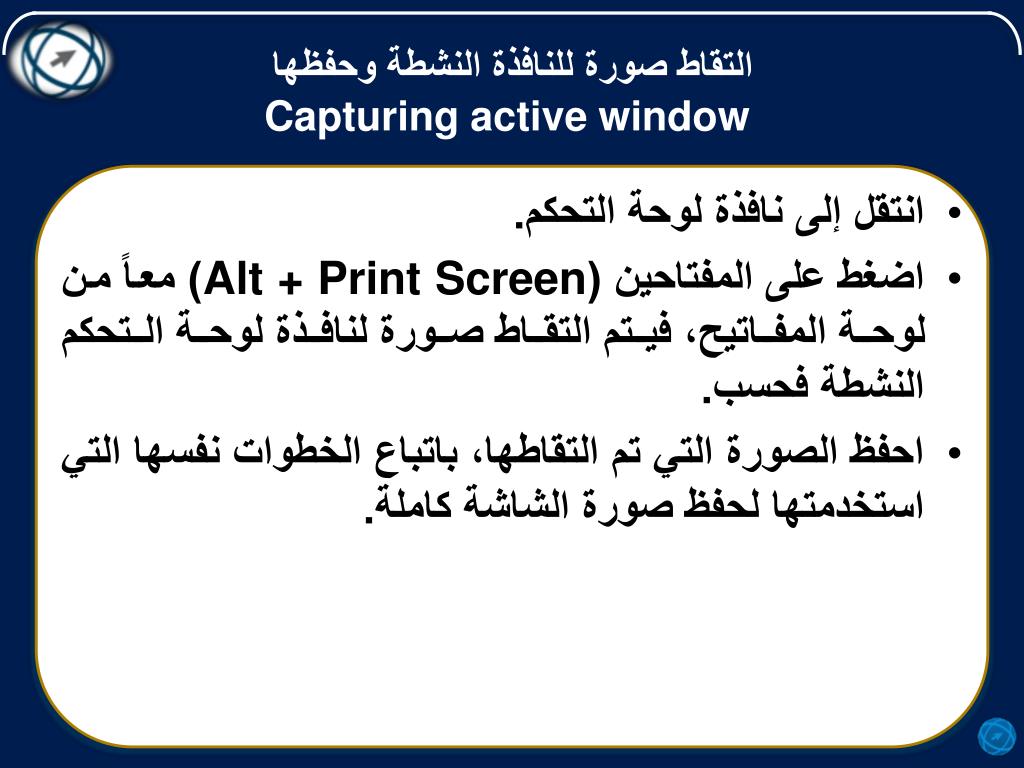 التقاط صورة للنافذة النشطة وحفظها
Capturing active window

• انتقل إلى نافذة لوحة التحكم.
• اضغط على المفتاحين (Alt + Print Screen) معاً من لوحة المفاتيح، فيتم التقاط صورة لنافذة لوحة التحكم النشطة فحسب.
• احفظ الصورة التي تم التقاطها، باتباع الخطوات نفسها التي استخدمتها لحفظ صورة الشاشة كاملة.